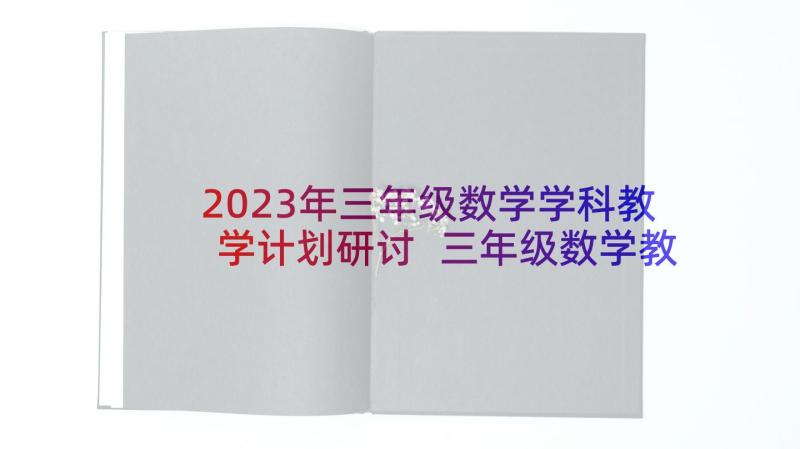 2023年三年级数学学科教学计划研讨 三年级数学教